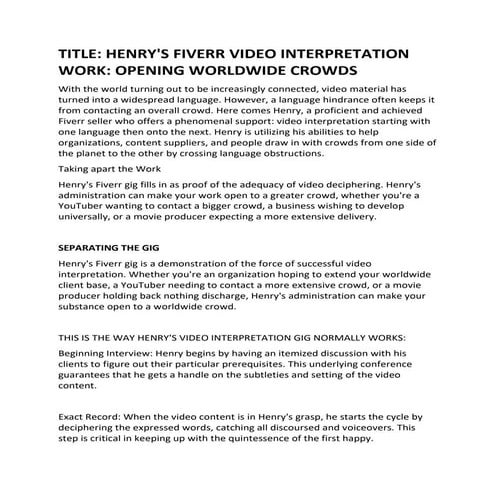 TITLE: HENRY'S FIVERR VIDEO INTERPRETATION WORK: OPENING WORLDWIDE CROWDS

With the world turning out to be increasingly connected, video material has turned into a widespread language. However, a language hindrance often keeps it from contacting an overall crowd. Here comes Henry, a proficient and achieved Fiverr seller who offers a phenomenal support: video interpretation starting with one language then onto the next. Henry is utilizing his abilities to help organizations, content suppliers, and people draw in with crowds from one side of the planet to the other by crossing language obstructions.

Taking apart the Work

Henry's Fiverr gig fills in as proof of the adequacy of video deciphering. Henry's administration can make your work open to a greater crowd, whether you're a YouTuber wanting to contact a bigger crowd, a business wishing to develop universally, or a movie producer expecting a more extensive delivery.

SEPARATING THE GIG

Henry's Fiverr gig is a demonstration of the force of successful video interpretation. Whether you're an organization hoping to extend your worldwide client base, a YouTuber needing to contact a more extensive crowd, or a movie producer holding back nothing discharge, Henry's administration can make your substance open to a worldwide crowd.

THIS IS THE WAY HENRY'S VIDEO INTERPRETATION GIG NORMALLY WORKS:

Beginning Interview: Henry begins by having an itemized discussion with his clients to figure out their particular prerequisites. This underlying conference guarantees that he gets a handle on the subtleties and setting of the video content.

Exact Record: When the video content is in Henry's grasp, he starts the cycle by deciphering the expressed words, catching all discoursed and voiceovers. This step is critical in keeping up with the quintessence of the first happy.